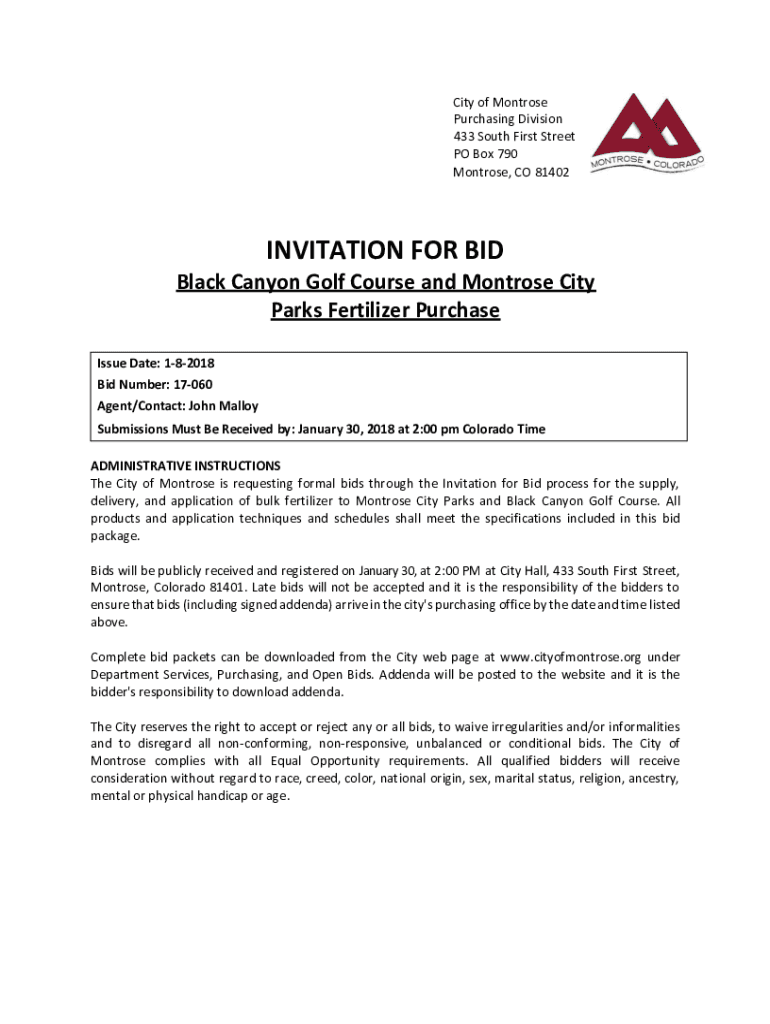 City of Montrose
Purchasing Division
433 South First Street
PO Box 790
Montrose, CO 81402

MONTROSE • COLORADO

INVITATION FOR BID

Black Canyon Golf Course and Montrose City Parks Fertilizer Purchase

Issue Date: 1-8-2018
Bid Number: 17-060
Agent/Contact: John Malloy
Submissions Must Be Received by: January 30, 2018 at 2:00 pm Colorado Time

ADMINISTRATIVE INSTRUCTIONS
The City of Montrose is requesting formal bids through the Invitation for Bid process for the supply, delivery, and application of bulk fertilizer to Montrose City Parks and Black Canyon Golf Course. All products and application techniques and schedules shall meet the specifications included in this bid package.

Bids will be publicly received and registered on January 30, at 2:00 PM at City Hall, 433 South First Street, Montrose, Colorado 81401. Late bids will not be accepted and it is the responsibility of the bidders to ensure that bids (including signed addenda) arrive in the city's purchasing office by the date and time listed above.

Complete bid packets can be downloaded from the City web page at www.cityofmontrose.org under Department Services, Purchasing, and Open Bids. Addenda will be posted to the website and it is the bidder's responsibility to download addenda.

The City reserves the right to accept or reject any or all bids, to waive irregularities and/or informalities and to disregard all non-conforming, non-responsive, unbalanced or conditional bids. The City of Montrose complies with all Equal Opportunity requirements. All qualified bidders will receive consideration without regard to race, creed, color, national origin, sex, marital status, religion, ancestry, mental or physical handicap or age.